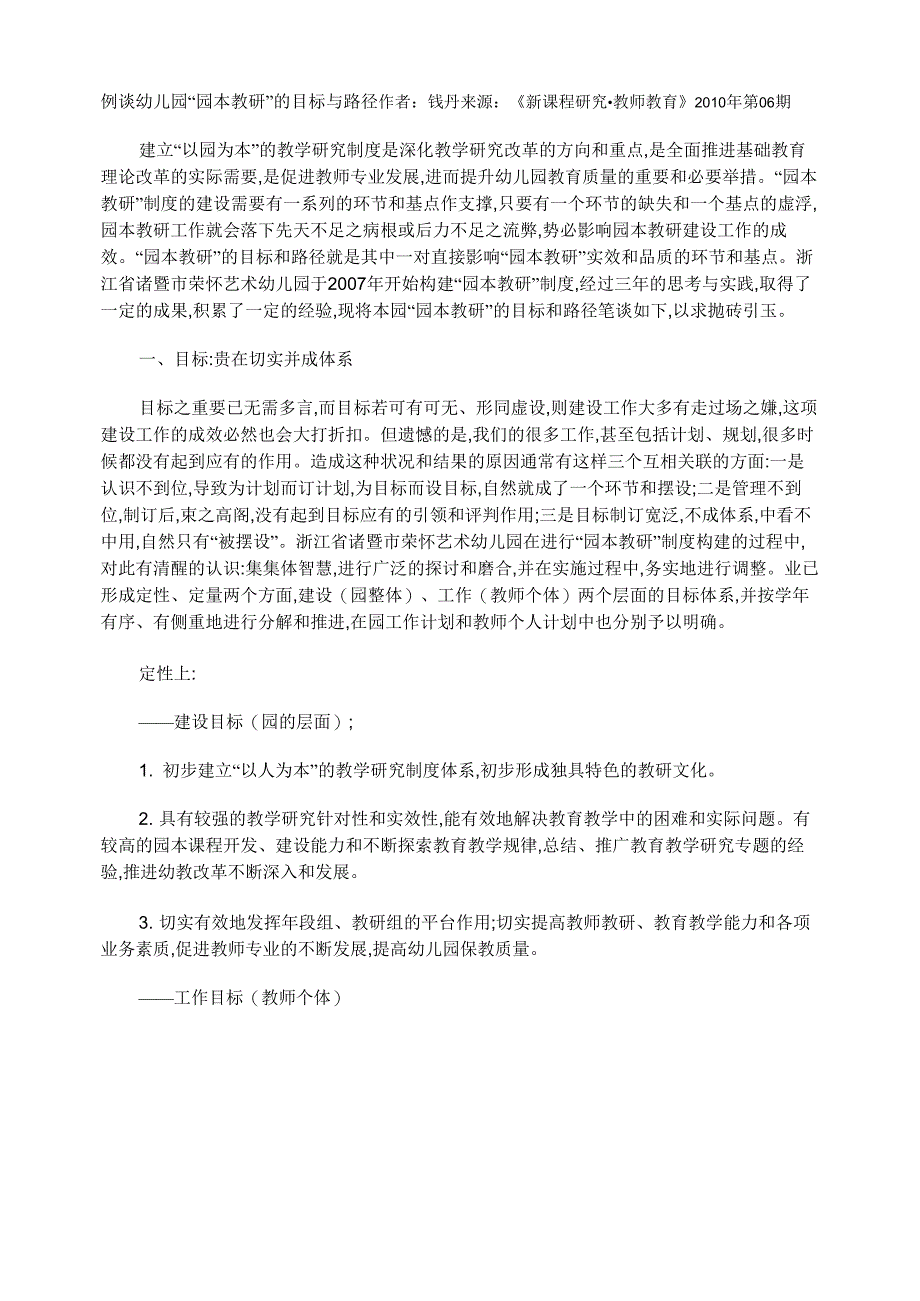 例谈幼儿园“园本教研”的目标与路径作者：钱丹来源：《新课程研究•教师教育》2010年第06期

建立“以园为本”的教学研究制度是深化教学研究改革的方向和重点,是全面推进基础教育理论改革的实际需要,是促进教师专业发展,进而提升幼儿园教育质量的重要和必要举措。“园本教研”制度的建设需要有一系列的环节和基点作支撑,只要有一个环节的缺失和一个基点的虚浮,园本教研工作就会落下先天不足之病根或后力不足之流弊,势必影响园本教研建设工作的成效。“园本教研”的目标和路径就是其中一对直接影响“园本教研”实效和品质的环节和基点。浙江省诸暨市荣怀艺术幼儿园于2007年开始构建“园本教研”制度,经过三年的思考与实践,取得了一定的成果,积累了一定的经验,现将本园“园本教研”的目标和路径笔谈如下,以求抛砖引玉。

一、目标:贵在切实并成体系

目标之重要已无需多言,而目标若可有可无、形同虚设,则建设工作大多有走过场之嫌,这项建设工作的成效必然也会大打折扣。但遗憾的是,我们的很多工作,甚至包括计划、规划,很多时候都没有起到应有的作用。造成这种状况和结果的原因通常有这样三个互相关联的方面:一是认识不到位,导致为计划而订计划,为目标而设目标,自然就成了一个环节和摆设;二是管理不到位,制订后,束之高阁,没有起到目标应有的引领和评判作用;三是目标制订宽泛,不成体系,中看不中用,自然只有“被摆设”。浙江省诸暨市荣怀艺术幼儿园在进行“园本教研”制度构建的过程中,对此有清醒的认识:集集体智慧,进行广泛的探讨和磨合,并在实施过程中,务实地进行调整。业已形成定性、定量两个方面,建设（园整体）、工作（教师个体）两个层面的目标体系,并按学年有序、有侧重地进行分解和推进,在园工作计划和教师个人计划中也分别予以明确。

定性上:

——建设目标（园的层面）;

1. 初步建立“以人为本”的教学研究制度体系,初步形成独具特色的教研文化。

2. 具有较强的教学研究针对性和实效性,能有效地解决教育教学中的困难和实际问题。有较高的园本课程开发、建设能力和不断探索教育教学规律,总结、推广教育教学研究专题的经验,推进幼教改革不断深入和发展。

3. 切实有效地发挥年段组、教研组的平台作用;切实提高教师教研、教育教学能力和各项业务素质,促进教师专业的不断发展,提高幼儿园保教质量。

——工作目标（教师个体）